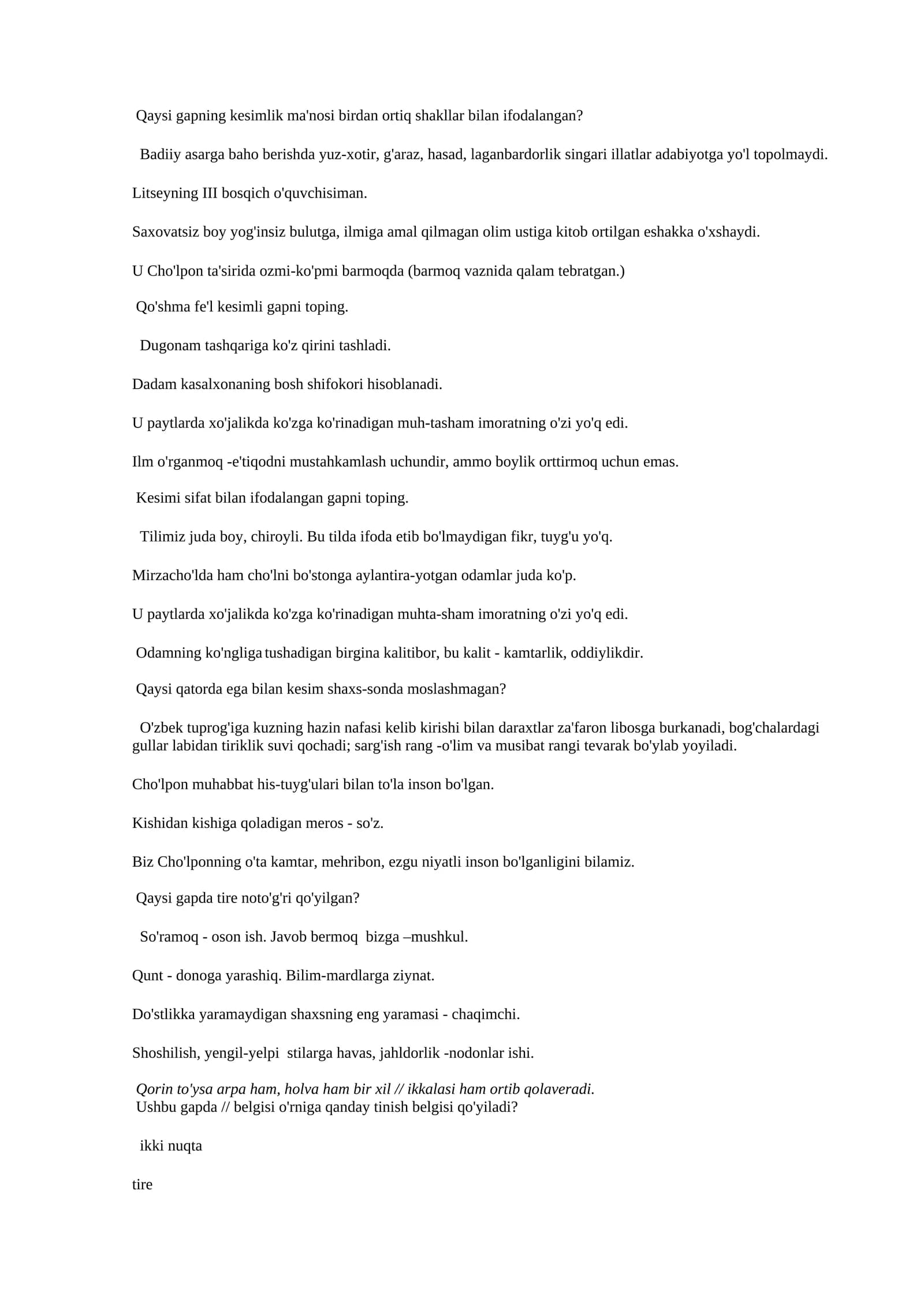 Qaysi gapning kesimlik ma'nosi birdan ortiq shakllar bilan ifodalangan?

Badiiy asarga baho berishda yuz-xotir, g'araz, hasad, laganbardorlik singari illatlar adabiyotga yo'l topolmaydi.

Litseyning III bosqich o'quvchisiman.

Saxovatsiz boy yog'insiz bulutga, ilmiga amal qilmagan olim ustiga kitob ortilgan eshakka o'xshaydi.

U Cho'lpon ta'sirida ozmi-ko'pmi barmoqda (barmoq vaznida qalam tebratgan.)

Qo'shma fe'l kesimli gapni toping.

Dugonam tashqariga ko'z qirini tashladi.

Dadam kasalxonaning bosh shifokori hisoblanadi.

U paytlarda xo'jalikda ko'zga ko'rinadigan muh-tasham imoratning o'zi yo'q edi.

Ilm o'rganmoq -e'tiqodni mustahkamlash uchundir, ammo boylik orttirmoq uchun emas.

Kesimi sifat bilan ifodalangan gapni toping.

Tilimiz juda boy, chiroyli. Bu tilda ifoda etib bo'lmaydigan fikr, tuyg'u yo'q.

Mirzacho'lda ham cho'lni bo'stonga aylantira-yotgan odamlar juda ko'p.

U paytlarda xo'jalikda ko'zga ko'rinadigan muhta-sham imoratning o'zi yo'q edi.

Odamning ko'ngliga tushadigan birgina kalitibor, bu kalit - kamtarlik, oddiylikdir.

Qaysi qatorda ega bilan kesim shaxs-sonda moslashmagan?

O'zbek tuprog'iga kuzning hazin nafasi kelib kirishi bilan daraxtlar za'faron libosga burkanadi, bog'chalardagi gullar labidan tiriklik suvi qochadi; sarg'ish rang -o'lim va musibat rangi tevarak bo'ylab yoyiladi.

Cho'lpon muhabbat his-tuyg'ulari bilan to'la inson bo'lgan.

Kishidan kishiga qoladigan meros - so'z.

Biz Cho'lponning o'ta kamtar, mehribon, ezgu niyatli inson bo'lganligini bilamiz.

Qaysi gapda tire noto'g'ri qo'yilgan?

So'ramoq - oson ish. Javob bermoq bizga –mushkul.

Qunt - donoga yarashiq. Bilim-mardlarga ziynat.

Do'stlikka yaramaydigan shaxsning eng yaramasi - chaqimchi.

Shoshilish, yengil-yelpi stilarga havas, jahldorlik -nodonlar ishi.

Qorin to'ysa arpa ham, holva ham bir xil // ikkalasi ham ortib qolaveradi.
Ushbu gapda // belgisi o'rniga qanday tinish belgisi qo'yiladi?

ikki nuqta

tire